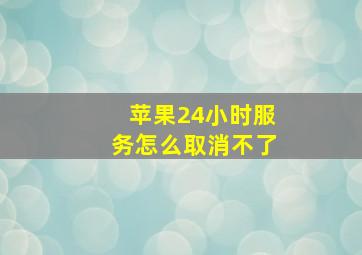 苹果24小时服务怎么取消不了